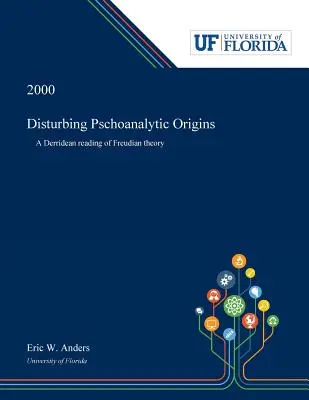 UF UNIVERSITY of FLORIDA

2000

Disturbing Pschoanalytic Origins

A Derridean reading of Freudian theory

Eric W. Anders

University of Florida